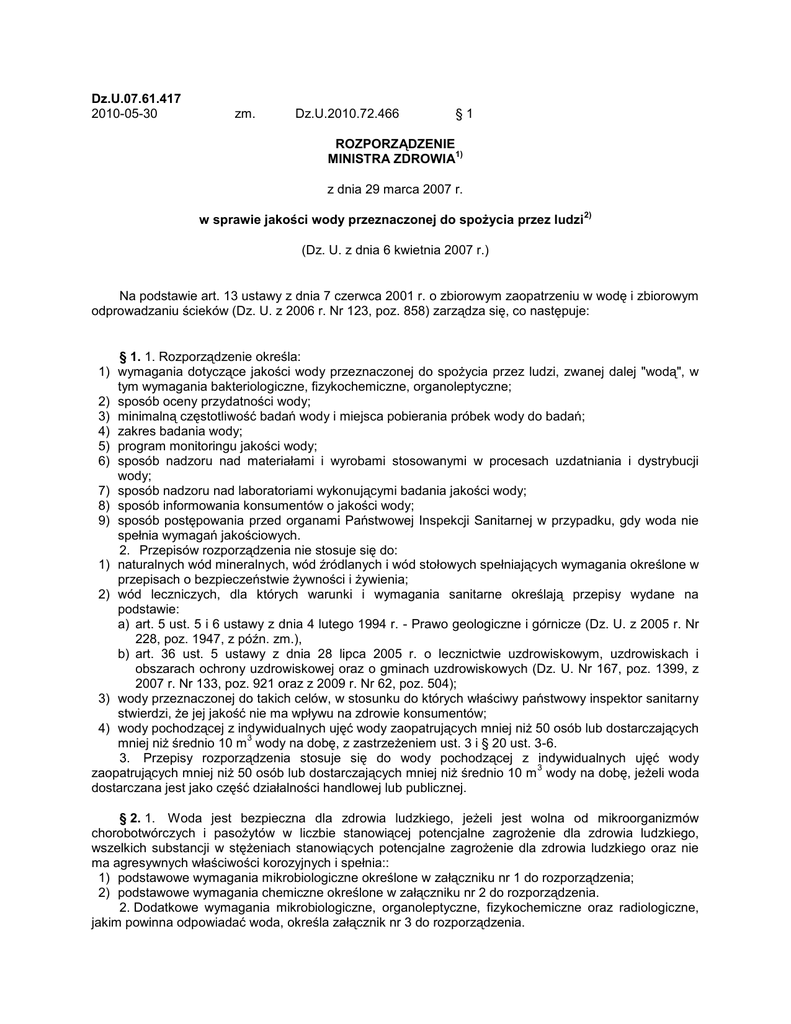 Dz.U.07.61.417
2010-05-30 zm. Dz.U.2010.72.466 § 1

ROZPORZĄDZENIE
MINISTRA ZDROWIA$^{1)}$

z dnia 29 marca 2007 r.

w sprawie jakości wody przeznaczonej do spożycia przez ludzi$^{2)}$

(Dz. U. z dnia 6 kwietnia 2007 r.)

Na podstawie art. 13 ustawy z dnia 7 czerwca 2001 r. o zbiorowym zaopatrzeniu w wodę i zbiorowym odprowadzaniu ścieków (Dz. U. z 2006 r. Nr 123, poz. 858) zarządza się, co następuje:

§ 1. 1. Rozporządzenie określa:
1) wymagania dotyczące jakości wody przeznaczonej do spożycia przez ludzi, zwanej dalej "wodą", w tym wymagania bakteriologiczne, fizykochemiczne, organoleptyczne;
2) sposób oceny przydatności wody;
3) minimalną częstotliwość badań wody i miejsca pobierania próbek wody do badań;
4) zakres badania wody;
5) program monitoringu jakości wody;
6) sposób nadzoru nad materiałami i wyrobami stosowanymi w procesach uzdatniania i dystrybucji wody;
7) sposób nadzoru nad laboratoriami wykonującymi badania jakości wody;
8) sposób informowania konsumentów o jakości wody;
9) sposób postępowania przed organami Państwowej Inspekcji Sanitarnej w przypadku, gdy woda nie spełnia wymagań jakościowych.
2. Przepisów rozporządzenia nie stosuje się do:
1) naturalnych wód mineralnych, wód źródlanych i wód stołowych spełniających wymagania określone w przepisach o bezpieczeństwie żywności i żywienia;
2) wód leczniczych, dla których warunki i wymagania sanitarne określają przepisy wydane na podstawie:
a) art. 5 ust. 5 i 6 ustawy z dnia 4 lutego 1994 r. - Prawo geologiczne i górnicze (Dz. U. z 2005 r. Nr 228, poz. 1947, z późn. zm.),
b) art. 36 ust. 5 ustawy z dnia 28 lipca 2005 r. o lecznictwie uzdrowiskowym, uzdrowiskach i obszarach ochrony uzdrowiskowej oraz o gminach uzdrowiskowych (Dz. U. Nr 167, poz. 1399, z 2007 r. Nr 133, poz. 921 oraz z 2009 r. Nr 62, poz. 504);
3) wody przeznaczonej do takich celów, w stosunku do których właściwy państwowy inspektor sanitarny stwierdzi, że jej jakość nie ma wpływu na zdrowie konsumentów;
4) wody pochodzącej z indywidualnych ujęć wody zaopatrujących mniej niż 50 osób lub dostarczających mniej niż średnio 10 m$^3$ wody na dobę, z zastrzeżeniem ust. 3 i § 20 ust. 3-6.
3. Przepisy rozporządzenia stosuje się do wody pochodzącej z indywidualnych ujęć wody zaopatrujących mniej niż 50 osób lub dostarczających mniej niż średnio 10 m$^3$ wody na dobę, jeżeli woda dostarczana jest jako część działalności handlowej lub publicznej.

§ 2. 1. Woda jest bezpieczna dla zdrowia ludzkiego, jeżeli jest wolna od mikroorganizmów chorobotwórczych i pasożytów w liczbie stanowiącej potencjalne zagrożenie dla zdrowia ludzkiego, wszelkich substancji w stężeniach stanowiących potencjalne zagrożenie dla zdrowia ludzkiego oraz nie ma agresywnych właściwości korozyjnych i spełnia::
1) podstawowe wymagania mikrobiologiczne określone w załączniku nr 1 do rozporządzenia;
2) podstawowe wymagania chemiczne określone w załączniku nr 2 do rozporządzenia.
2. Dodatkowe wymagania mikrobiologiczne, organoleptyczne, fizykochemiczne oraz radiologiczne, jakim powinna odpowiadać woda, określa załącznik nr 3 do rozporządzenia.